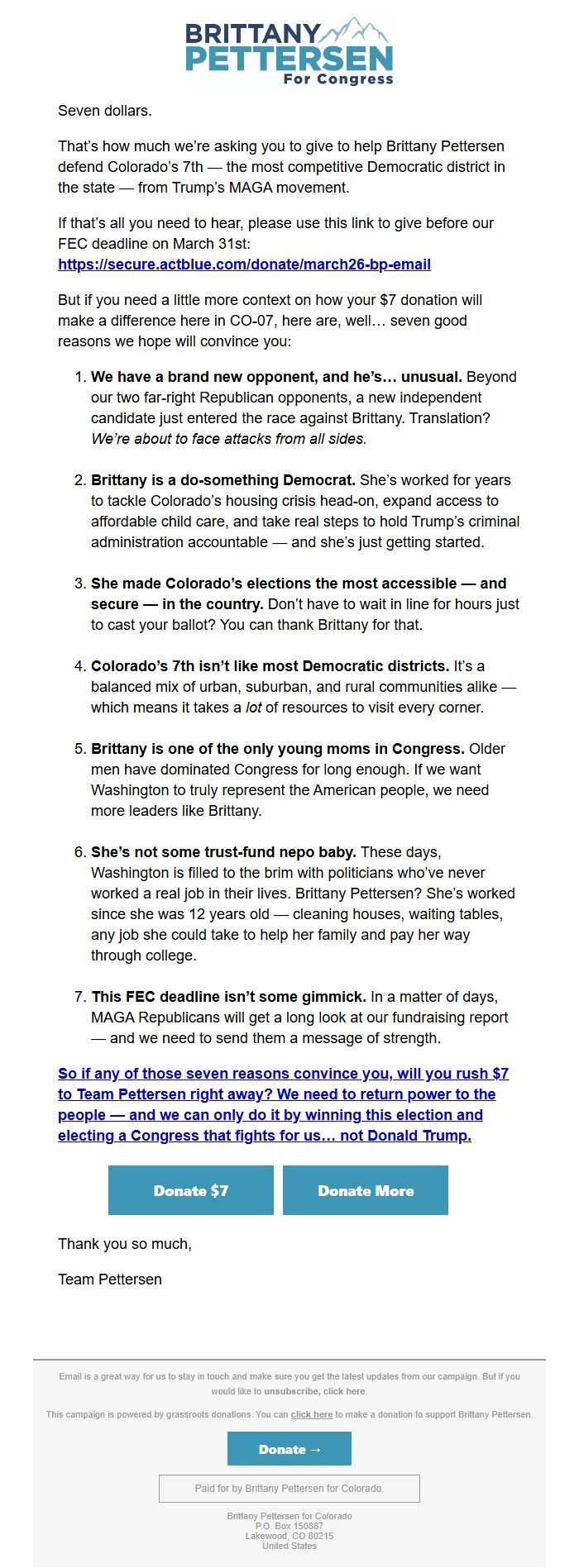 BRITTANY PETTERSEN For Congress

Seven dollars.

That's how much we're asking you to give to help Brittany Pettersen defend Colorado's 7th — the most competitive Democratic district in the state — from Trump's MAGA movement.

If that's all you need to hear, please use this link to give before our FEC deadline on March 31st: https://secure.actblue.com/donate/march26-bp-email

But if you need a little more context on how your $7 donation will make a difference here in CO-07, here are, well… seven good reasons we hope will convince you:

1. We have a brand new opponent, and he's… unusual. Beyond our two far-right Republican opponents, a new independent candidate just entered the race against Brittany. Translation? We're about to face attacks from all sides.

2. Brittany is a do-something Democrat. She's worked for years to tackle Colorado's housing crisis head-on, expand access to affordable child care, and take real steps to hold Trump's criminal administration accountable — and she's just getting started.

3. She made Colorado's elections the most accessible — and secure — in the country. Don't have to wait in line for hours just to cast your ballot? You can thank Brittany for that.

4. Colorado's 7th isn't like most Democratic districts. It's a balanced mix of urban, suburban, and rural communities alike — which means it takes a lot of resources to visit every corner.

5. Brittany is one of the only young moms in Congress. Older men have dominated Congress for long enough. If we want Washington to truly represent the American people, we need more leaders like Brittany.

6. She's not some trust-fund nepo baby. These days, Washington is filled to the brim with politicians who've never worked a real job in their lives. Brittany Pettersen? She's worked since she was 12 years old — cleaning houses, waiting tables, any job she could take to help her family and pay her way through college.

7. This FEC deadline isn't some gimmick. In a matter of days, MAGA Republicans will get a long look at our fundraising report — and we need to send them a message of strength.

So if any of those seven reasons convince you, will you rush $7 to Team Pettersen right away? We need to return power to the people — and we can only do it by winning this election and electing a Congress that fights for us… not Donald Trump.

Donate $7 Donate More

Thank you so much,

Team Pettersen

Email is a great way for us to stay in touch and make sure you get the latest updates from our campaign. But if you would like to unsubscribe, click here.

This campaign is powered by grassroots donations. You can click here to make a donation to support Brittany Pettersen.

Donate →

Paid for by Brittany Pettersen for Colorado.

Brittany Pettersen for Colorado
P.O. Box 150887
Lakewood, CO 80215
United States